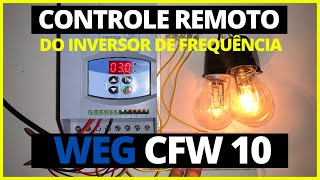 CONTROLE REMOTO
DO INVERSOR DE FREQUÊNCIA
03.0
WEG CFW 10